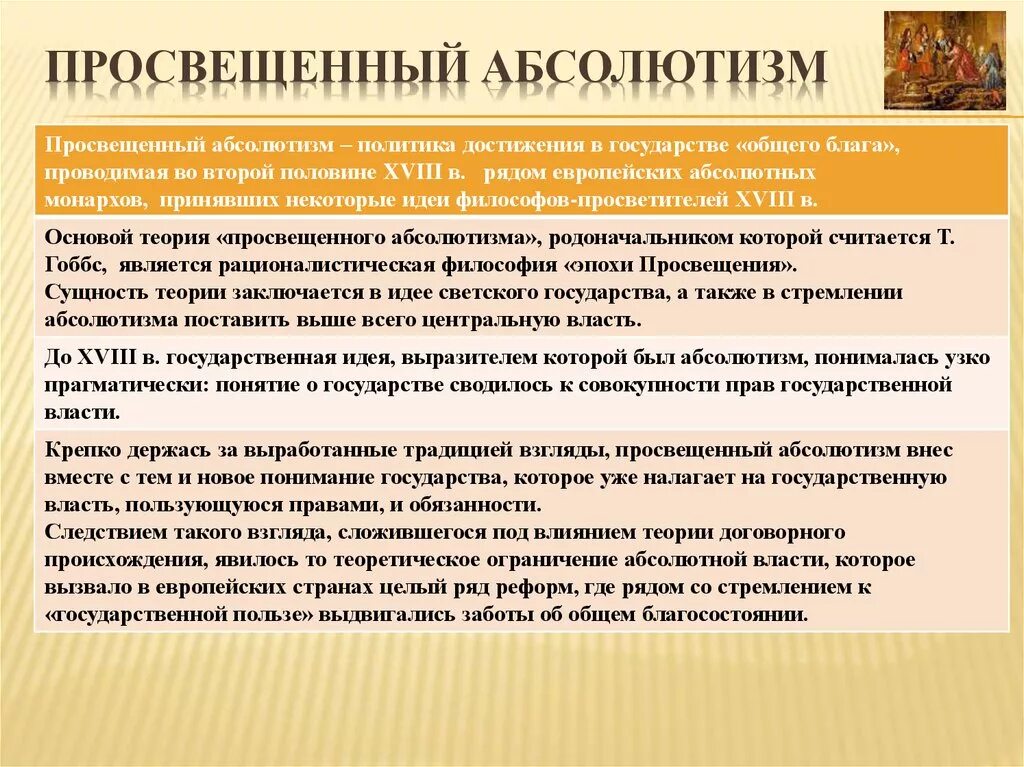 ПРОСВЕЩЕННЫЙ АБСОЛЮТИЗМ

Просвещенный абсолютизм – политика достижения в государстве «общего блага», проводимая во второй половине XVIII в. рядом европейских абсолютных монархов, принявших некоторые идеи философов-просветителей XVIII в.

Основой теория «просвещенного абсолютизма», родоначальником которой считается Т. Гоббс, является рационалистическая философия «эпохи Просвещения».
Сущность теории заключается в идее светского государства, а также в стремлении абсолютизма поставить выше всего центральную власть.

До XVIII в. государственная идея, выразителем которой был абсолютизм, понималась узко прагматически: понятие о государстве сводилось к совокупности прав государственной власти.

Крепко держась за выработанные традицией взгляды, просвещенный абсолютизм внес вместе с тем и новое понимание государства, которое уже налагает на государственную власть, пользующуюся правами, и обязанности.
Следствием такого взгляда, сложившегося под влиянием теории договорного происхождения, явилось то теоретическое ограничение абсолютной власти, которое вызвало в европейских странах целый ряд реформ, где рядом со стремлением к «государственной пользе» выдвигались заботы об общем благосостоянии.